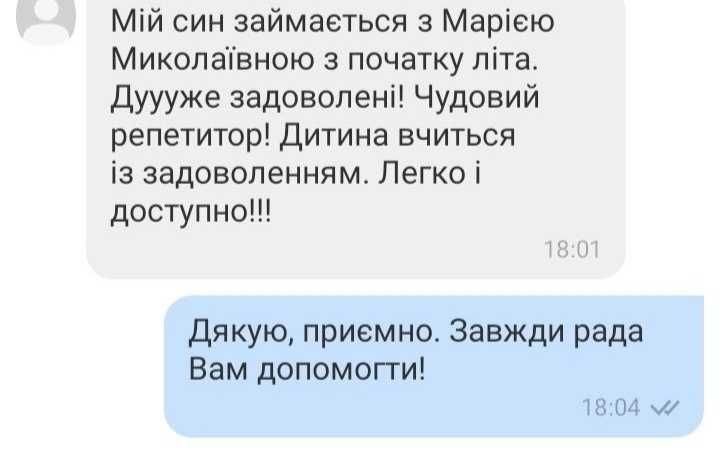 Мій син займається з Марією Миколаївною з початку літа. Дуууже задоволені! Чудовий репетитор! Дитина вчиться із задоволенням. Легко і доступно!!!

18:01

Дякую, приємно. Завжди рада Вам допомогти!

18:04